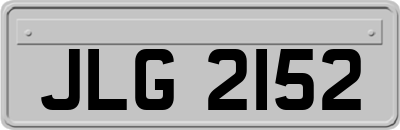 JLG 2152